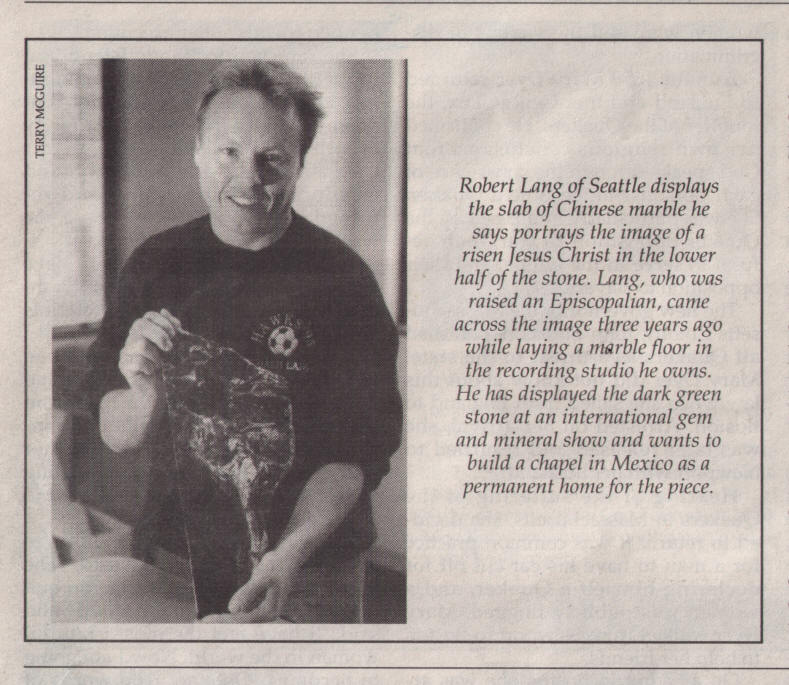 TERRY MCGUIRE

Robert Lang of Seattle displays the slab of Chinese marble he says portrays the image of a risen Jesus Christ in the lower half of the stone. Lang, who was raised an Episcopalian, came across the image three years ago while laying a marble floor in the recording studio he owns. He has displayed the dark green stone at an international gem and mineral show and wants to build a chapel in Mexico as a permanent home for the piece.